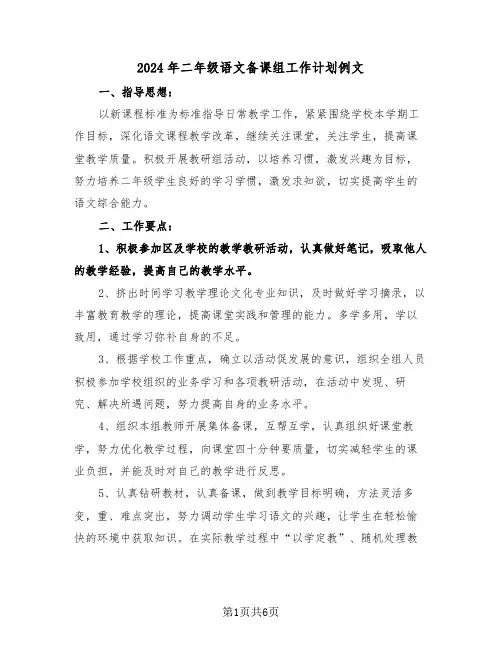 2024年二年级语文备课组工作计划例文

一、指导思想：

以新课程标准为标准指导日常教学工作，紧紧围绕学校本学期工作目标，深化语文课程教学改革，继续关注课堂，关注学生，提高课堂教学质量。积极开展教研组活动，以培养习惯，激发兴趣为目标，努力培养二年级学生良好的学习学惯，激发求知欲，切实提高学生的语文综合能力。

二、工作要点：

1、积极参加区及学校的教学教研活动，认真做好笔记，吸取他人的教学经验，提高自己的教学水平。

2、挤出时间学习教学理论文化专业知识，及时做好学习摘录，以丰富教育教学的理论，提高课堂实践和管理的能力。多学多用，学以致用，通过学习弥补自身的不足。

3、根据学校工作重点，确立以活动促发展的意识，组织全组人员积极参加学校组织的业务学习和各项教研活动，在活动中发现、研究、解决所遇问题，努力提高自身的业务水平。

4、组织本组教师开展集体备课，互帮互学，认真组织好课堂教学，努力优化教学过程，向课堂四十分钟要质量，切实减轻学生的课业负担，并能及时对自己的教学进行反思。

5、认真钻研教材，认真备课，做到教学目标明确，方法灵活多变，重、难点突出，努力调动学生学习语文的兴趣，让学生在轻松愉快的环境中获取知识。在实际教学过程中“以学定教”、随机处理教

第1页共6页